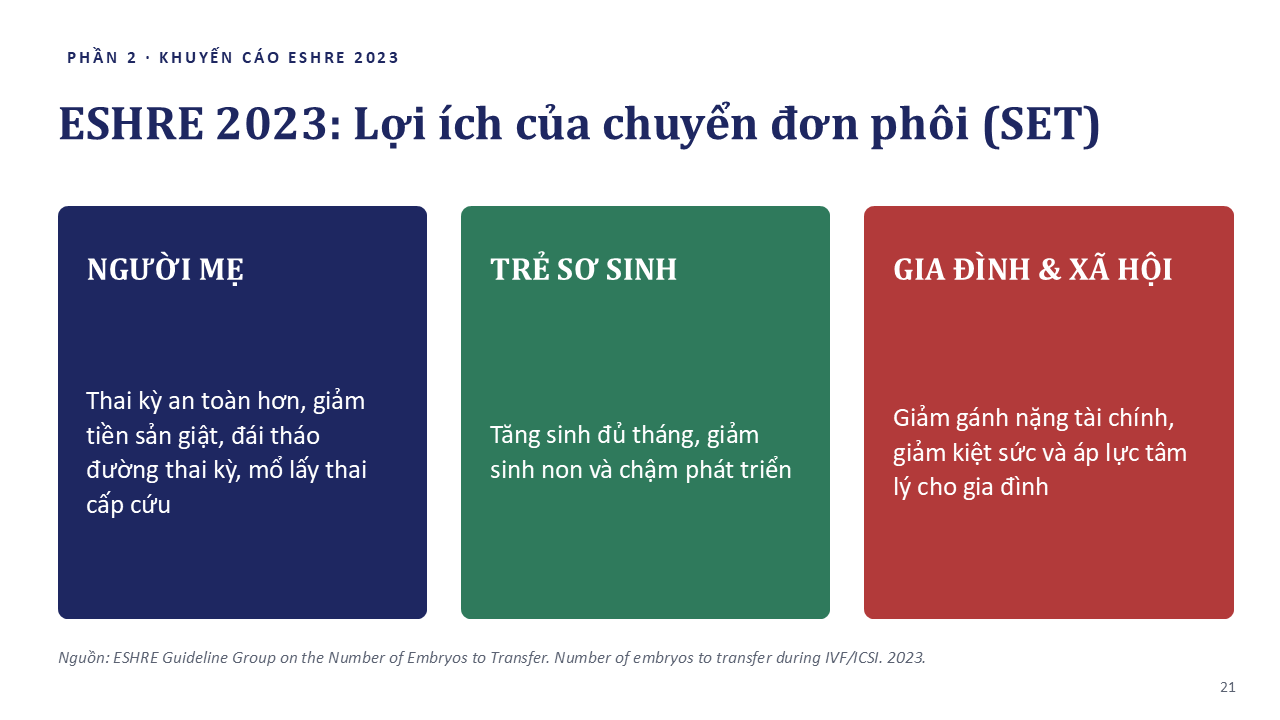 PHẦN 2 · KHUYẾN CÁO ESHRE 2023

ESHRE 2023: Lợi ích của chuyển đơn phôi (SET)

NGƯỜI MẸ

Thai kỳ an toàn hơn, giảm tiền sản giật, đái tháo đường thai kỳ, mổ lấy thai cấp cứu

TRẺ SƠ SINH

Tăng sinh đủ tháng, giảm sinh non và chậm phát triển

GIA ĐÌNH & XÃ HỘI

Giảm gánh nặng tài chính, giảm kiệt sức và áp lực tâm lý cho gia đình

Nguồn: ESHRE Guideline Group on the Number of Embryos to Transfer. Number of embryos to transfer during IVF/ICSI. 2023.

21